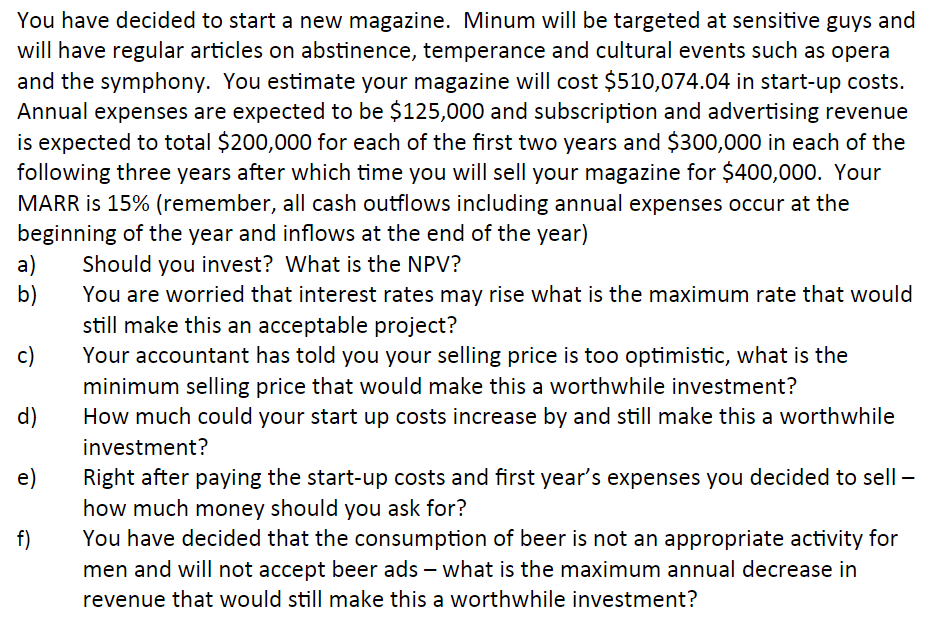 You have decided to start a new magazine. Minum will be targeted at sensitive guys and will have regular articles on abstinence, temperance and cultural events such as opera and the symphony. You estimate your magazine will cost \$510,074.04 in start-up costs. Annual expenses are expected to be \$125,000 and subscription and advertising revenue is expected to total \$200,000 for each of the first two years and \$300,000 in each of the following three years after which time you will sell your magazine for \$400,000. Your MARR is 15% (remember, all cash outflows including annual expenses occur at the beginning of the year and inflows at the end of the year)
a) Should you invest? What is the NPV?
b) You are worried that interest rates may rise what is the maximum rate that would still make this an acceptable project?
c) Your accountant has told you your selling price is too optimistic, what is the minimum selling price that would make this a worthwhile investment?
d) How much could your start up costs increase by and still make this a worthwhile investment?
e) Right after paying the start-up costs and first year's expenses you decided to sell – how much money should you ask for?
f) You have decided that the consumption of beer is not an appropriate activity for men and will not accept beer ads – what is the maximum annual decrease in revenue that would still make this a worthwhile investment?